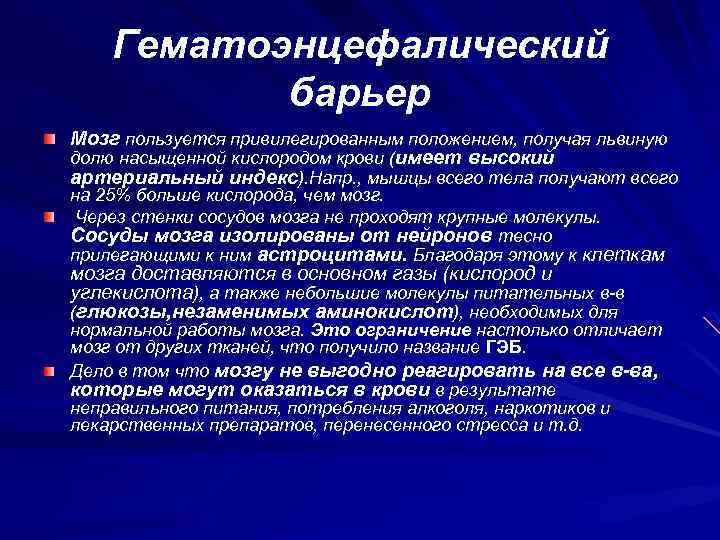 Гематоэнцефалический барьер

Мозг пользуется привилегированным положением, получая львиную долю насыщенной кислородом крови (имеет высокий артериальный индекс).Напр., мышцы всего тела получают всего на 25% больше кислорода, чем мозг.

Через стенки сосудов мозга не проходят крупные молекулы. Сосуды мозга изолированы от нейронов тесно прилегающими к ним астроцитами. Благодаря этому к клеткам мозга доставляются в основном газы (кислород и углекислота), а также небольшие молекулы питательных в-в (глюкозы,незаменимых аминокислот), необходимых для нормальной работы мозга. Это ограничение настолько отличает мозг от других тканей, что получило название ГЭБ.

Дело в том что мозгу не выгодно реагировать на все в-ва, которые могут оказаться в крови в результате неправильного питания, потребления алкоголя, наркотиков и лекарственных препаратов, перенесенного стресса и т.д.